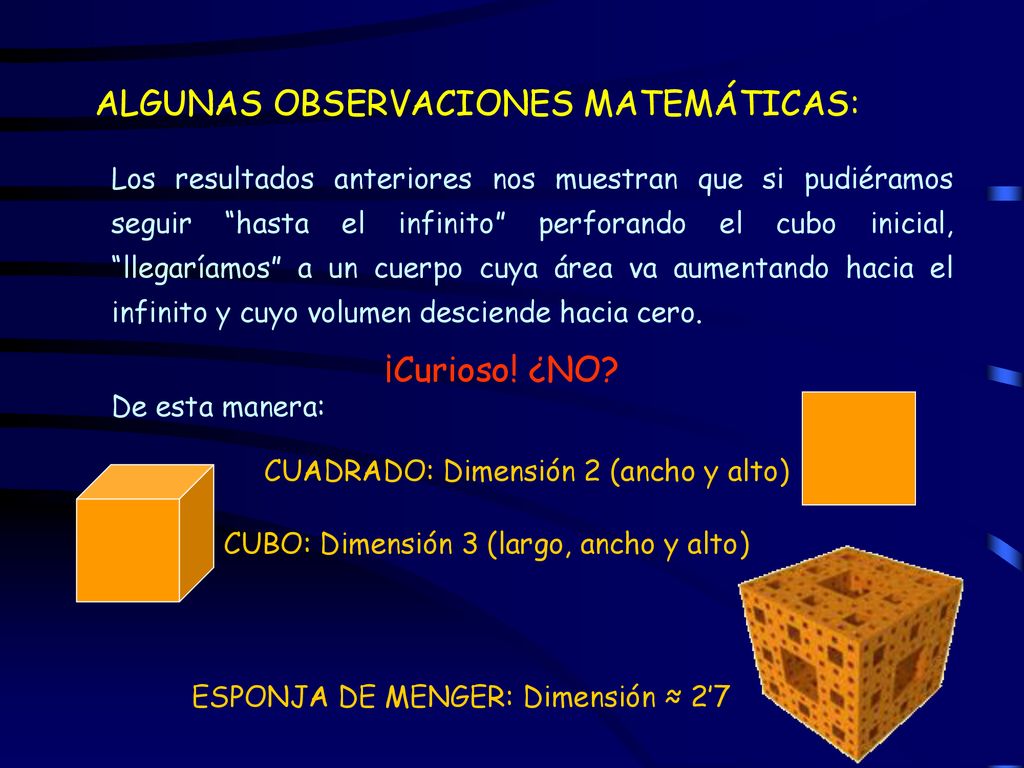 ALGUNAS OBSERVACIONES MATEMÁTICAS:

Los resultados anteriores nos muestran que si pudiéramos seguir “hasta el infinito” perforando el cubo inicial, “llegaríamos” a un cuerpo cuya área va aumentando hacia el infinito y cuyo volumen desciende hacia cero.

¡Curioso! ¿NO?

De esta manera:

CUADRADO: Dimensión 2 (ancho y alto)

CUBO: Dimensión 3 (largo, ancho y alto)

ESPONJA DE MENGER: Dimensión ≈ 2’7